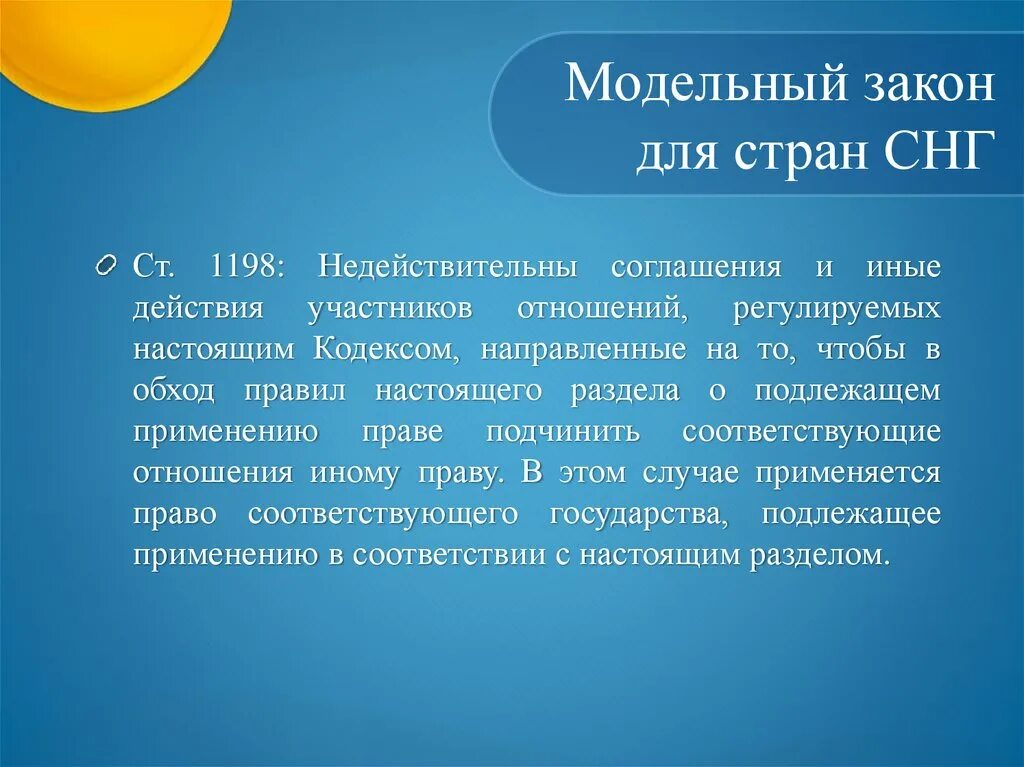 Модельный закон для стран СНГ

Ст. 1198: Недействительны соглашения и иные действия участников отношений, регулируемых настоящим Кодексом, направленные на то, чтобы в обход правил настоящего раздела о подлежащем применению праве подчинить соответствующие отношения иному праву. В этом случае применяется право соответствующего государства, подлежащее применению в соответствии с настоящим разделом.